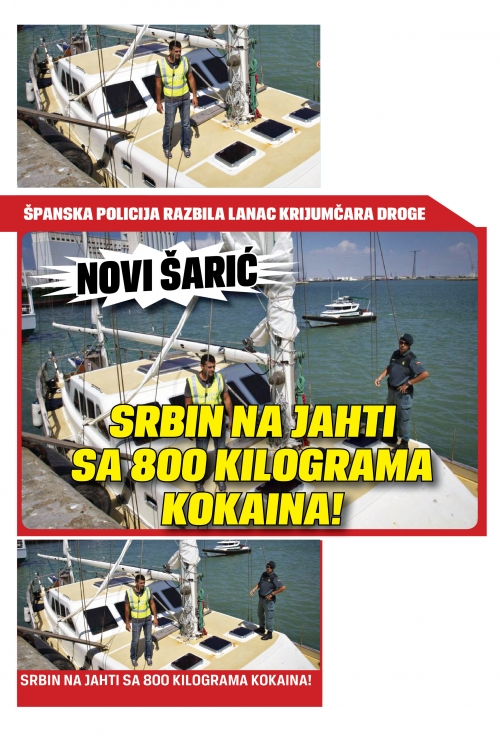 ŠPANSKA POLICIJA RAZBILA LANAC KRIJUMČARA DROGE

NOVI ŠARIĆ

SRBIN NA JAHTI SA 800 KILOGRAMA KOKAINA!

SRBIN NA JAHTI SA 800 KILOGRAMA KOKAINA!